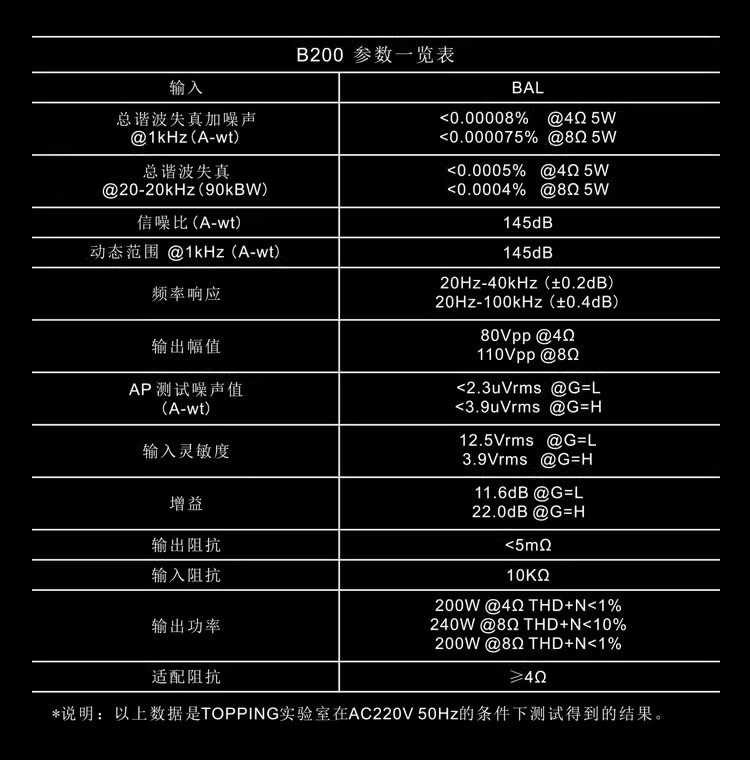 B200 参数一览表

| 输入 | BAL |
|---|---|
| 总谐波失真加噪声 @1kHz(A-wt) | <0.00008% @4Ω 5W <0.000075% @8Ω 5W |
| 总谐波失真 @20-20kHz(90kBW) | <0.0005% @4Ω 5W <0.0004% @8Ω 5W |
| 信噪比(A-wt) | 145dB |
| 动态范围 @1kHz (A-wt) | 145dB |
| 频率响应 | 20Hz-40kHz (±0.2dB) 20Hz-100kHz (±0.4dB) |
| 输出幅值 | 80Vpp @4Ω 110Vpp @8Ω |
| AP测试噪声值 (A-wt) | <2.3uVrms @G=L <3.9uVrms @G=H |
| 输入灵敏度 | 12.5Vrms @G=L 3.9Vrms @G=H |
| 增益 | 11.6dB @G=L 22.0dB @G=H |
| 输出阻抗 | <5mΩ |
| 输入阻抗 | 10KΩ |
| 输出功率 | 200W @4Ω THD+N<1% 240W @8Ω THD+N<10% 200W @8Ω THD+N<1% |
| 适配阻抗 | ≥4Ω |

*说明：以上数据是TOPPING实验室在AC220V 50Hz的条件下测试得到的结果。